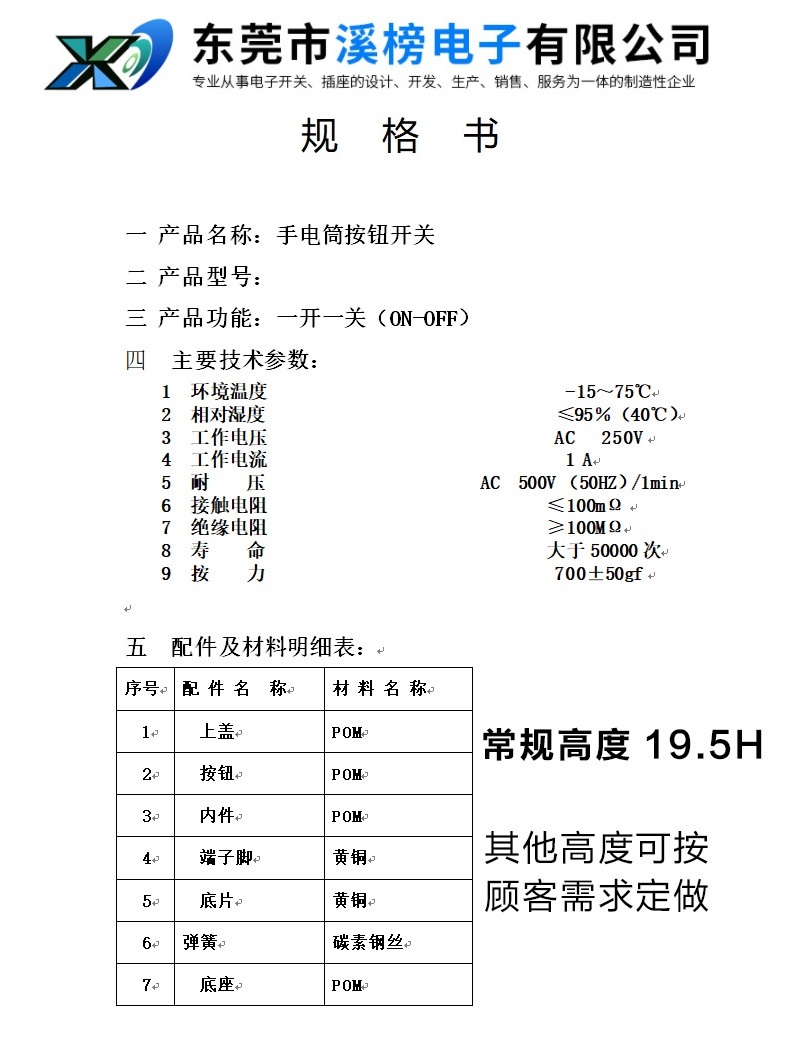 东莞市溪榜电子有限公司
专业从事电子开关、插座的设计、开发、生产、销售、服务为一体的制造性企业

规 格 书

一 产品名称：手电筒按钮开关

二 产品型号：

三 产品功能：一开一关（ON-OFF）

四 主要技术参数：

1 环境温度 -15～75℃
2 相对湿度 ≤95%（40℃）
3 工作电压 AC 250V
4 工作电流 1 A
5 耐 压 AC 500V（50HZ）/1min
6 接触电阻 ≤100mΩ
7 绝缘电阻 ≥100MΩ
8 寿 命 大于50000次
9 按 力 700±50gf

五 配件及材料明细表：

| 序号 | 配 件 名 称 | 材 料 名 称 |
|---|---|---|
| 1 | 上盖 | POM |
| 2 | 按钮 | POM |
| 3 | 内件 | POM |
| 4 | 端子脚 | 黄铜 |
| 5 | 底片 | 黄铜 |
| 6 | 弹簧 | 碳素钢丝 |
| 7 | 底座 | POM |

常规高度 19.5H

其他高度可按顾客需求定做